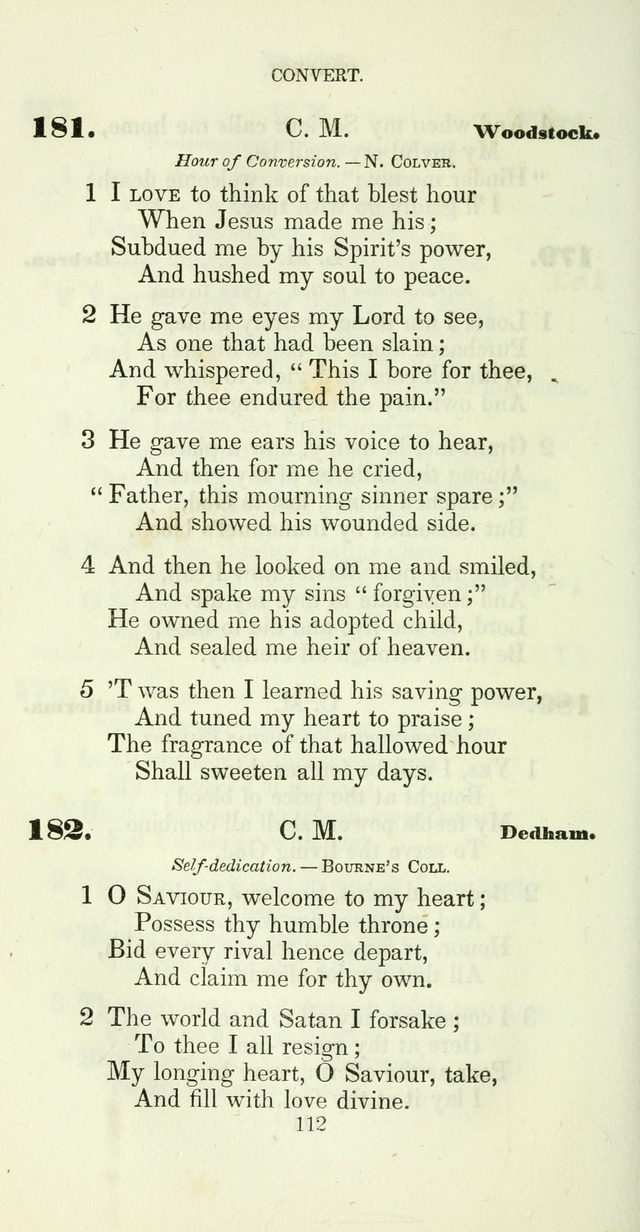 CONVERT.

181. C. M. Woodstock.

Hour of Conversion. — N. Colver.

1 I love to think of that blest hour
When Jesus made me his;
Subdued me by his Spirit's power,
And hushed my soul to peace.

2 He gave me eyes my Lord to see,
As one that had been slain;
And whispered, "This I bore for thee,
For thee endured the pain."

3 He gave me ears his voice to hear,
And then for me he cried,
"Father, this mourning sinner spare;"
And showed his wounded side.

4 And then he looked on me and smiled,
And spake my sins "forgiven;"
He owned me his adopted child,
And sealed me heir of heaven.

5 'T was then I learned his saving power,
And tuned my heart to praise;
The fragrance of that hallowed hour
Shall sweeten all my days.

182. C. M. Dedham.

Self-dedication. — Bourne's Coll.

1 O Saviour, welcome to my heart;
Possess thy humble throne;
Bid every rival hence depart,
And claim me for thy own.

2 The world and Satan I forsake;
To thee I all resign;
My longing heart, O Saviour, take,
And fill with love divine.

112